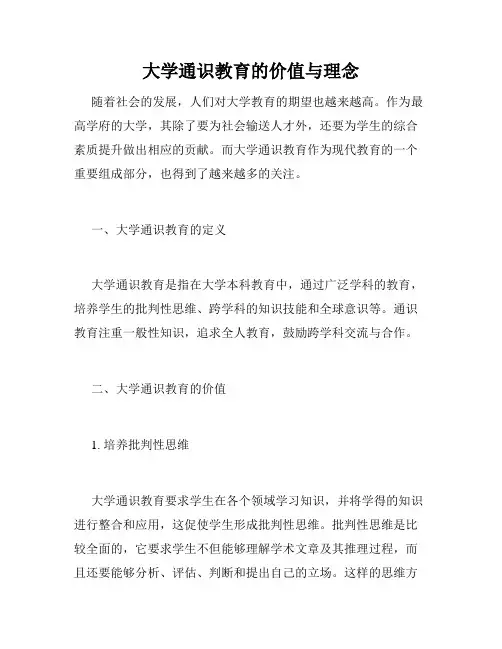 大学通识教育的价值与理念

随着社会的发展，人们对大学教育的期望也越来越高。作为最高学府的大学，其除了要为社会输送人才外，还要为学生的综合素质提升做出相应的贡献。而大学通识教育作为现代教育的一个重要组成部分，也得到了越来越多的关注。

一、大学通识教育的定义

大学通识教育是指在大学本科教育中，通过广泛学科的教育，培养学生的批判性思维、跨学科的知识技能和全球意识等。通识教育注重一般性知识，追求全人教育，鼓励跨学科交流与合作。

二、大学通识教育的价值

1. 培养批判性思维

大学通识教育要求学生在各个领域学习知识，并将学得的知识进行整合和应用，这促使学生形成批判性思维。批判性思维是比较全面的，它要求学生不但能够理解学术文章及其推理过程，而且还要能够分析、评估、判断和提出自己的立场。这样的思维方